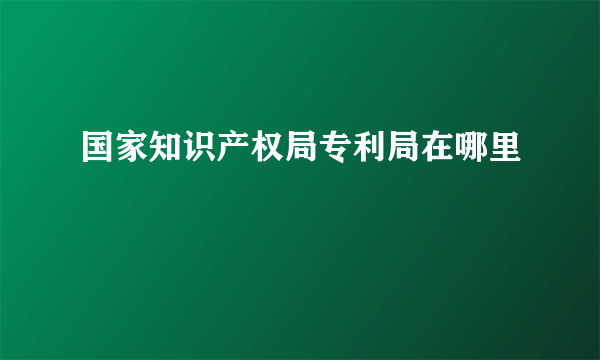 国家知识产权局专利局在哪里